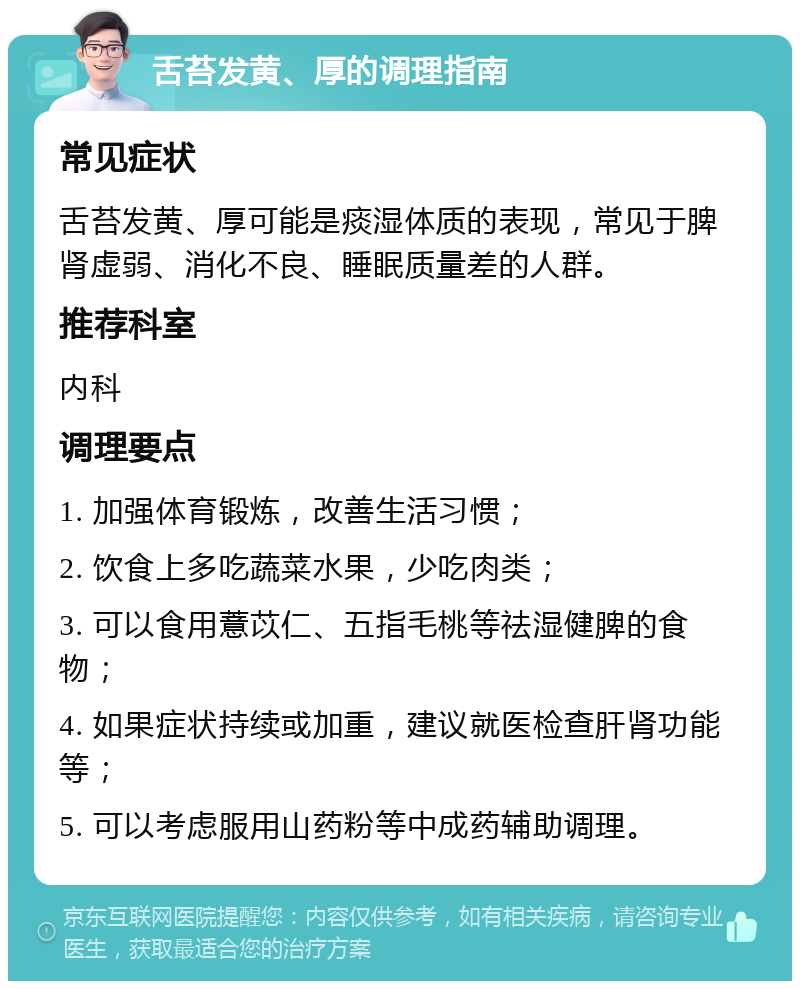 舌苔发黄、厚的调理指南

常见症状

舌苔发黄、厚可能是痰湿体质的表现，常见于脾肾虚弱、消化不良、睡眠质量差的人群。

推荐科室

内科

调理要点

1. 加强体育锻炼，改善生活习惯；

2. 饮食上多吃蔬菜水果，少吃肉类；

3. 可以食用薏苡仁、五指毛桃等祛湿健脾的食物；

4. 如果症状持续或加重，建议就医检查肝肾功能等；

5. 可以考虑服用山药粉等中成药辅助调理。

京东互联网医院提醒您：内容仅供参考，如有相关疾病，请咨询专业医生，获取最适合您的治疗方案